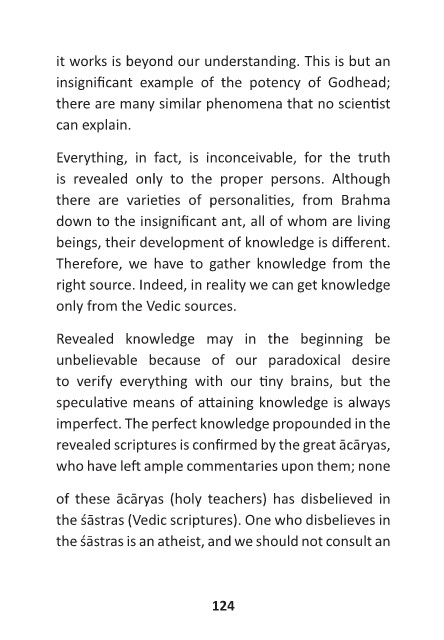 it works is beyond our understanding. This is but an insignificant example of the potency of Godhead; there are many similar phenomena that no scientist can explain.

Everything, in fact, is inconceivable, for the truth is revealed only to the proper persons. Although there are varieties of personalities, from Brahma down to the insignificant ant, all of whom are living beings, their development of knowledge is different. Therefore, we have to gather knowledge from the right source. Indeed, in reality we can get knowledge only from the Vedic sources.

Revealed knowledge may in the beginning be unbelievable because of our paradoxical desire to verify everything with our tiny brains, but the speculative means of attaining knowledge is always imperfect. The perfect knowledge propounded in the revealed scriptures is confirmed by the great ācāryas, who have left ample commentaries upon them; none

of these ācāryas (holy teachers) has disbelieved in the śāstras (Vedic scriptures). One who disbelieves in the śāstras is an atheist, and we should not consult an

124